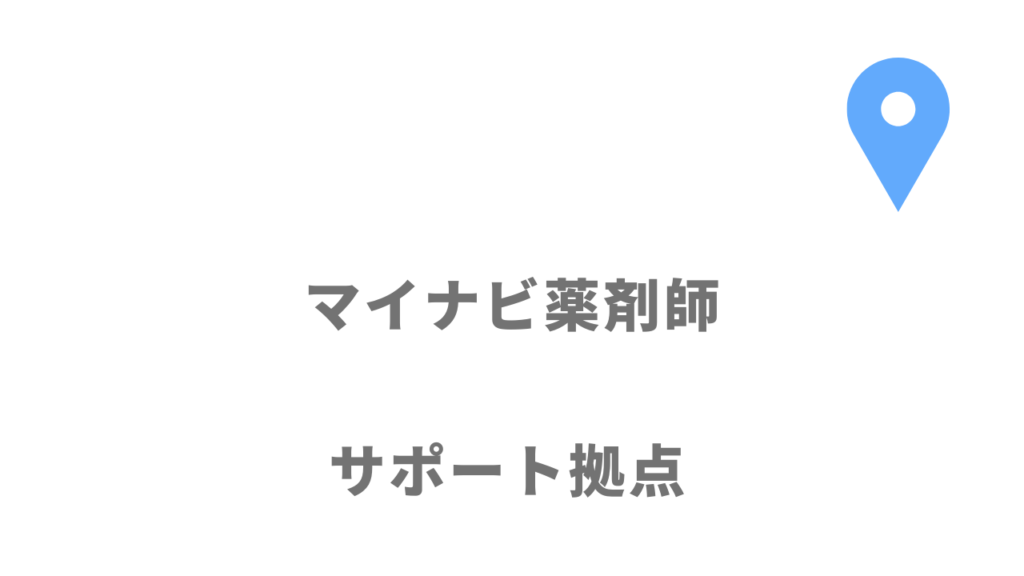 マイナビ薬剤師

サポート拠点